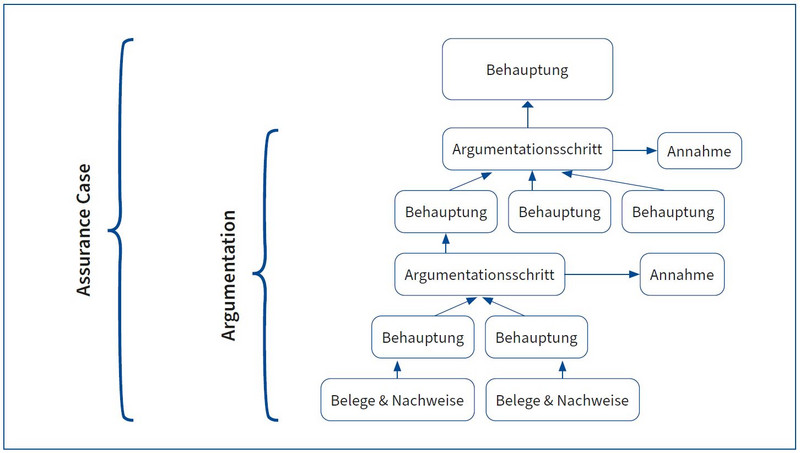 Assurance Case

Argumentation

Behauptung

Argumentationsschritt

Annahme

Behauptung

Behauptung

Behauptung

Argumentationsschritt

Annahme

Behauptung

Behauptung

Belege & Nachweise

Belege & Nachweise